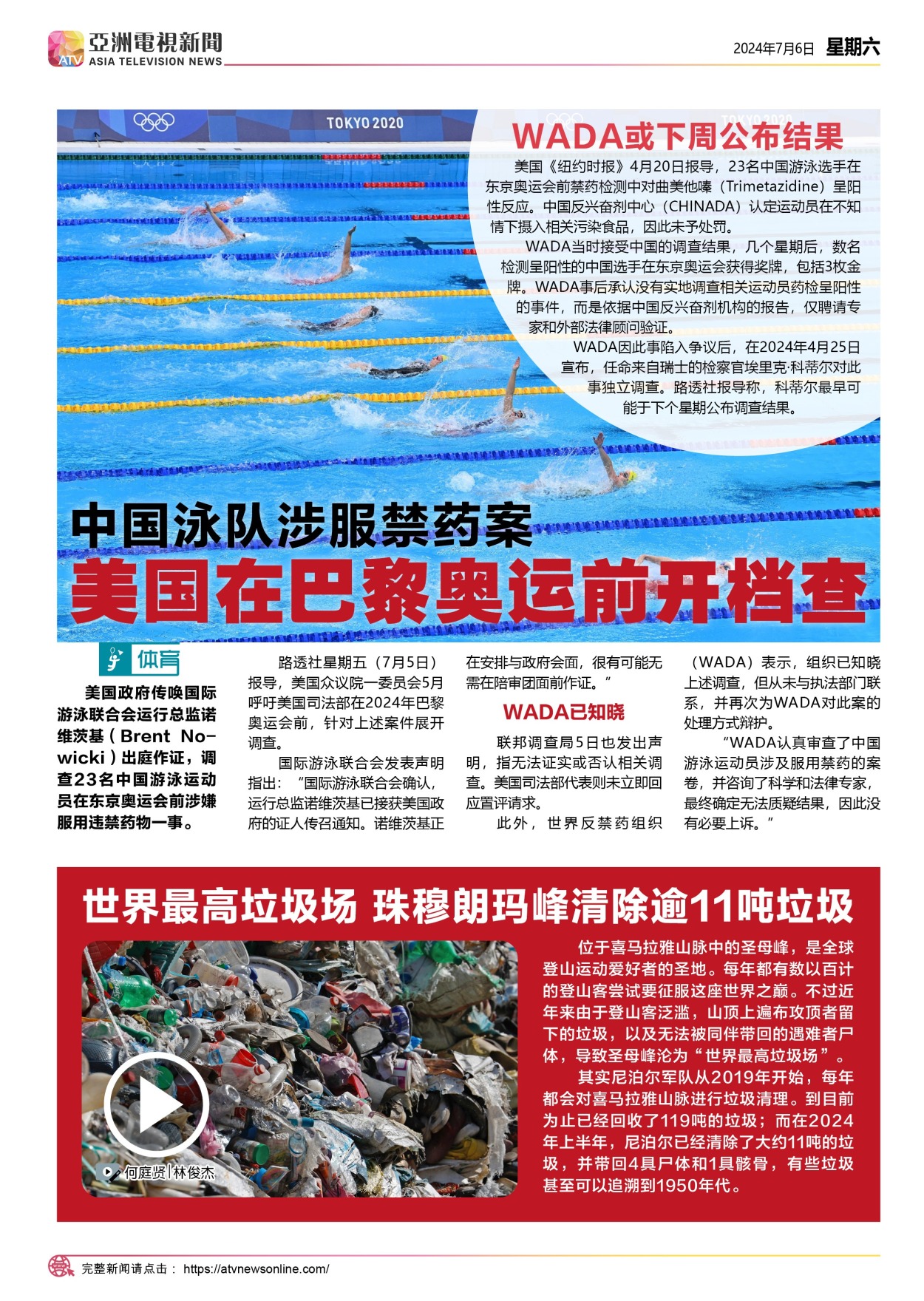 ATV 亞洲電視新聞 ASIA TELEVISION NEWS

2024年7月6日 星期六

TOKYO 2020

WADA或下周公布结果

美国《纽约时报》4月20日报导，23名中国游泳选手在东京奥运会前禁药检测中对曲美他嗪（Trimetazidine）呈阳性反应。中国反兴奋剂中心（CHINADA）认定运动员在不知情下摄入相关污染食品，因此未予处罚。

WADA当时接受中国的调查结果，几个星期后，数名检测呈阳性的中国选手在东京奥运会获得奖牌，包括3枚金牌。WADA事后承认没有实地调查相关运动员药检呈阳性的事件，而是依据中国反兴奋剂机构的报告，仅聘请专家和外部法律顾问验证。

WADA因此事陷入争议后，在2024年4月25日宣布，任命来自瑞士的检察官埃里克·科蒂尔对此事独立调查。路透社报导称，科蒂尔最早可能于下个星期公布调查结果。

中国泳队涉服禁药案
美国在巴黎奥运前开档查

体育

美国政府传唤国际游泳联合会运行总监诺维茨基（Brent Nowicki）出庭作证，调查23名中国游泳运动员在东京奥运会前涉嫌服用违禁药物一事。

路透社星期五（7月5日）报导，美国众议院一委员会5月呼吁美国司法部在2024年巴黎奥运会前，针对上述案件展开调查。

国际游泳联合会发表声明指出：“国际游泳联合会确认，运行总监诺维茨基已接获美国政府的证人传召通知。诺维茨基正在安排与政府会面，很有可能无需在陪审团面前作证。”

WADA已知晓

联邦调查局5日也发出声明，指无法证实或否认相关调查。美国司法部代表则未立即回应置评请求。

此外，世界反禁药组织（WADA）表示，组织已知晓上述调查，但从未与执法部门联系，并再次为WADA对此案的处理方式辩护。

“WADA认真审查了中国游泳运动员涉及服用禁药的案卷，并咨询了科学和法律专家，最终确定无法质疑结果，因此没有必要上诉。”

世界最高垃圾场 珠穆朗玛峰清除逾11吨垃圾

何庭贤|林俊杰

位于喜马拉雅山脉中的圣母峰，是全球登山运动爱好者的圣地。每年都有数以百计的登山客尝试要征服这座世界之巅。不过近年来由于登山客泛滥，山顶上遍布攻顶者留下的垃圾，以及无法被同伴带回的遇难者尸体，导致圣母峰沦为“世界最高垃圾场”。

其实尼泊尔军队从2019年开始，每年都会对喜马拉雅山脉进行垃圾清理。到目前为止已经回收了119吨的垃圾；而在2024年上半年，尼泊尔已经清除了大约11吨的垃圾，并带回4具尸体和1具骸骨，有些垃圾甚至可以追溯到1950年代。

完整新闻请点击： https://atvnewsonline.com/